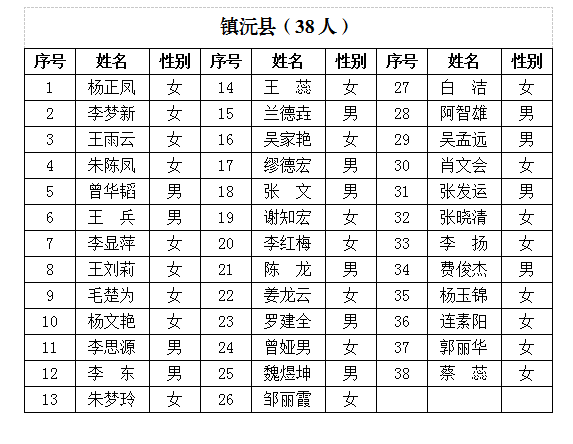 镇沅县（38人）

| 序号 | 姓名 | 性别 | 序号 | 姓名 | 性别 | 序号 | 姓名 | 性别 |
|---|---|---|---|---|---|---|---|---|
| 1 | 杨正凤 | 女 | 14 | 王 蕊 | 女 | 27 | 白 洁 | 女 |
| 2 | 李梦新 | 女 | 15 | 兰德垚 | 男 | 28 | 阿智雄 | 男 |
| 3 | 王雨云 | 女 | 16 | 吴家艳 | 女 | 29 | 吴孟远 | 男 |
| 4 | 朱陈凤 | 女 | 17 | 缪德宏 | 男 | 30 | 肖文会 | 女 |
| 5 | 曾华韬 | 男 | 18 | 张 文 | 男 | 31 | 张发运 | 男 |
| 6 | 王 兵 | 男 | 19 | 谢知宏 | 女 | 32 | 张晓清 | 女 |
| 7 | 李显萍 | 女 | 20 | 李红梅 | 女 | 33 | 李 扬 | 女 |
| 8 | 王刘莉 | 女 | 21 | 陈 龙 | 男 | 34 | 费俊杰 | 男 |
| 9 | 毛楚为 | 女 | 22 | 姜龙云 | 女 | 35 | 杨玉锦 | 女 |
| 10 | 杨文艳 | 女 | 23 | 罗建全 | 男 | 36 | 连素阳 | 女 |
| 11 | 李思源 | 男 | 24 | 曾娅男 | 女 | 37 | 郭丽华 | 女 |
| 12 | 李 东 | 男 | 25 | 魏煜坤 | 男 | 38 | 蔡 蕊 | 女 |
| 13 | 朱梦玲 | 女 | 26 | 邹丽霞 | 女 | | | |